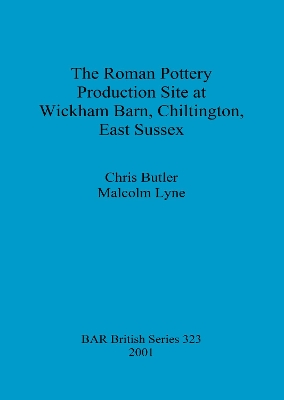 The Roman Pottery Production Site at Wickham Barn, Chiltington, East Sussex

Chris Butler
Malcolm Lyne

BAR British Series 323
2001